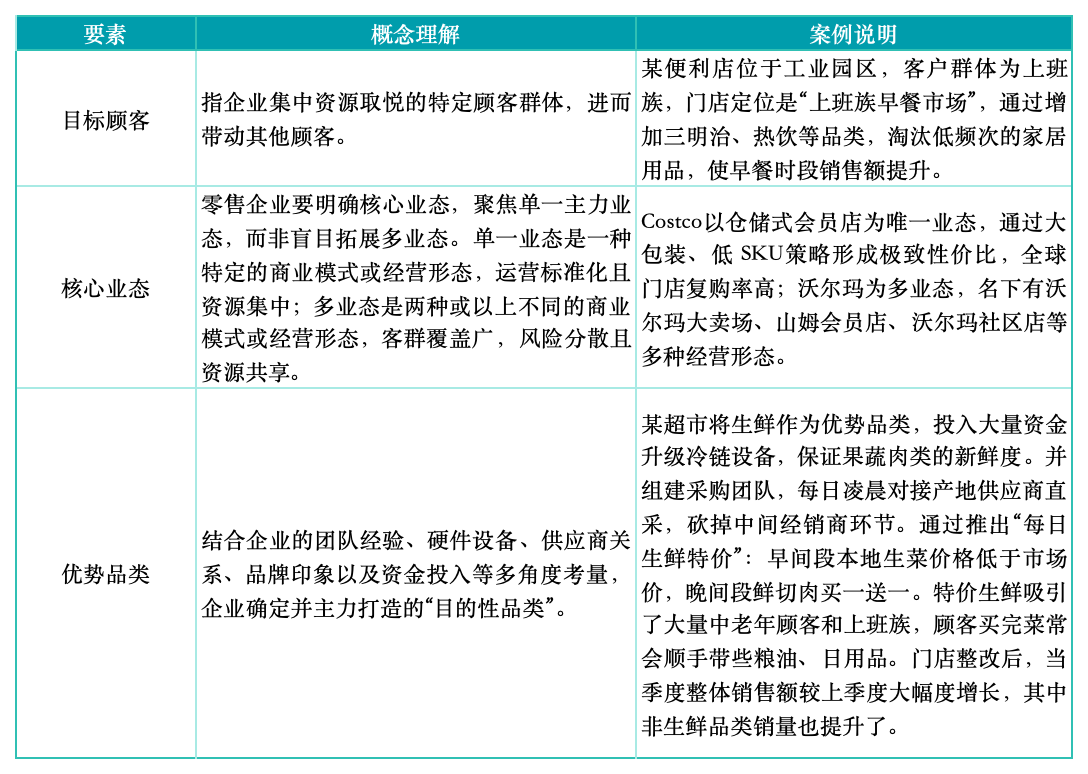 | 要素 | 概念理解 | 案例说明 |
|---|---|---|
| 目标顾客 | 指企业集中资源取悦的特定顾客群体，进而带动其他顾客。 | 某便利店位于工业园区，客户群体为上班族，门店定位是“上班族早餐市场”，通过增加三明治、热饮等品类，淘汰低频次的家居用品，使早餐时段销售额提升。 |
| 核心业态 | 零售企业要明确核心业态，聚焦单一主力业态，而非盲目拓展多业态。单一业态是一种特定的商业模式或经营形态，运营标准化且资源集中；多业态是两种或以上不同的商业模式或经营形态，客群覆盖广，风险分散且资源共享。 | Costco以仓储式会员店为唯一业态，通过大包装、低 SKU策略形成极致性价比，全球门店复购率高；沃尔玛为多业态，名下有沃尔玛大卖场、山姆会员店、沃尔玛社区店等多种经营形态。 |
| 优势品类 | 结合企业的团队经验、硬件设备、供应商关系、品牌印象以及资金投入等多角度考量，企业确定并主力打造的“目的性品类”。 | 某超市将生鲜作为优势品类，投入大量资金升级冷链设备，保证果蔬肉类的新鲜度。并组建采购团队，每日凌晨对接产地供应商直采，砍掉中间经销商环节。通过推出“每日生鲜特价”：早间段本地生菜价格低于市场价，晚间段鲜切肉买一送一。特价生鲜吸引了大量中老年顾客和上班族，顾客买完菜常会顺手带些粮油、日用品。门店整改后，当季度整体销售额较上季度大幅度增长，其中非生鲜品类销量也提升了。 |